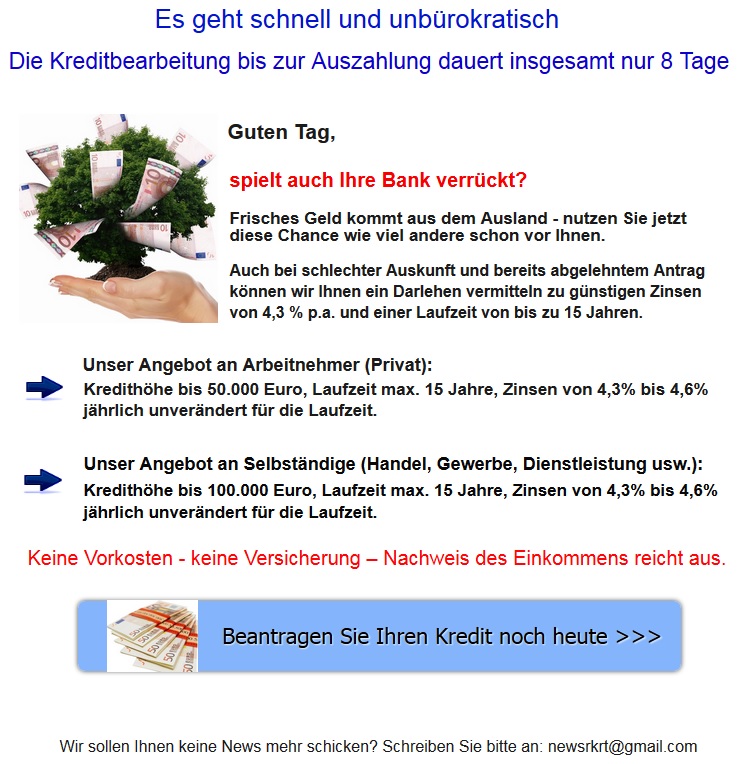 Es geht schnell und unbürokratisch

Die Kreditbearbeitung bis zur Auszahlung dauert insgesamt nur 8 Tage

Guten Tag,

spielt auch Ihre Bank verrückt?

Frisches Geld kommt aus dem Ausland - nutzen Sie jetzt diese Chance wie viel andere schon vor Ihnen.

Auch bei schlechter Auskunft und bereits abgelehntem Antrag können wir Ihnen ein Darlehen vermitteln zu günstigen Zinsen von 4,3 % p.a. und einer Laufzeit von bis zu 15 Jahren.

Unser Angebot an Arbeitnehmer (Privat):
Kredithöhe bis 50.000 Euro, Laufzeit max. 15 Jahre, Zinsen von 4,3% bis 4,6% jährlich unverändert für die Laufzeit.

Unser Angebot an Selbständige (Handel, Gewerbe, Dienstleistung usw.):
Kredithöhe bis 100.000 Euro, Laufzeit max. 15 Jahre, Zinsen von 4,3% bis 4,6% jährlich unverändert für die Laufzeit.

Keine Vorkosten - keine Versicherung – Nachweis des Einkommens reicht aus.

Beantragen Sie Ihren Kredit noch heute >>>

Wir sollen Ihnen keine News mehr schicken? Schreiben Sie bitte an: newsrkrt@gmail.com